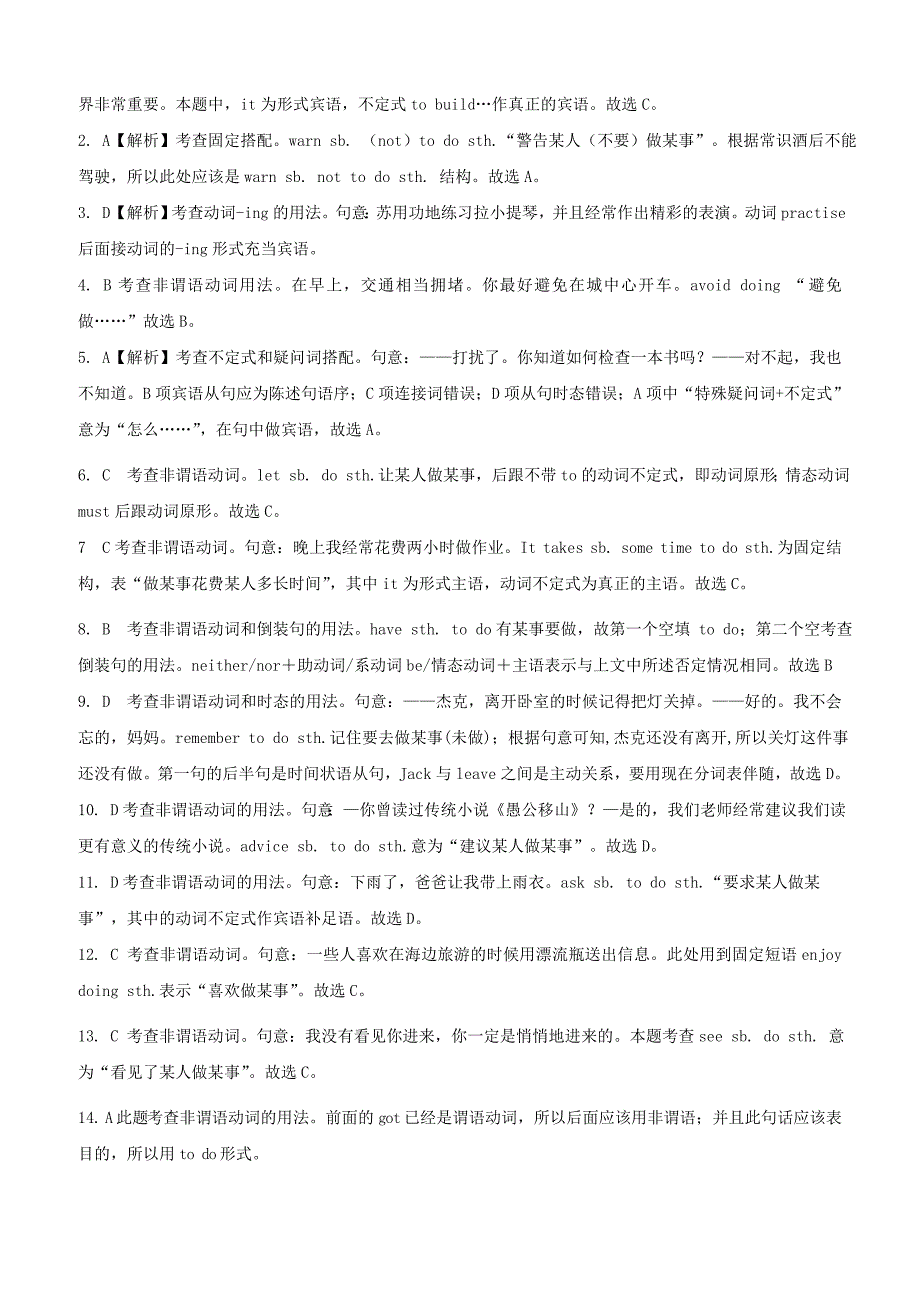 界非常重要。本题中，it 为形式宾语，不定式 to build…作真正的宾语。故选 C。

2. A【解析】考查固定搭配。warn sb. （not）to do sth.“警告某人（不要）做某事”。根据常识酒后不能驾驶，所以此处应该是 warn sb. not to do sth. 结构。故选 A。

3. D【解析】考查动词-ing 的用法。句意：苏用功地练习拉小提琴，并且经常作出精彩的表演。动词 practise 后面接动词的-ing 形式充当宾语。

4. B 考查非谓语动词用法。在早上，交通相当拥堵。你最好避免在城中心开车。avoid doing “避免做……”故选 B。

5. A【解析】考查不定式和疑问词搭配。句意：——打扰了。你知道如何检查一本书吗？——对不起，我也不知道。B 项宾语从句应为陈述句语序；C 项连接词错误；D 项从句时态错误；A 项中“特殊疑问词+不定式”意为“怎么……”，在句中做宾语，故选 A。

6. C 考查非谓语动词。let sb. do sth.让某人做某事，后跟不带 to 的动词不定式，即动词原形；情态动词 must 后跟动词原形。故选 C。

7 C 考查非谓语动词。句意：晚上我经常花费两小时做作业。It takes sb. some time to do sth.为固定结构，表“做某事花费某人多长时间”，其中 it 为形式主语，动词不定式为真正的主语。故选 C。

8. B 考查非谓语动词和倒装句的用法。have sth. to do 有某事要做，故第一个空填 to do；第二个空考查倒装句的用法。neither/nor＋助动词/系动词 be/情态动词＋主语表示与上文中所述否定情况相同。故选 B

9. D 考查非谓语动词和时态的用法。句意：——杰克，离开卧室的时候记得把灯关掉。——好的。我不会忘的，妈妈。remember to do sth.记住要去做某事(未做)；根据句意可知,杰克还没有离开,所以关灯这件事还没有做。第一句的后半句是时间状语从句，Jack 与 leave 之间是主动关系，要用现在分词表伴随，故选 D。

10. D 考查非谓语动词的用法。句意 —你曾读过传统小说《愚公移山》？—是的，我们老师经常建议我们读更有意义的传统小说。advice sb. to do sth.意为“建议某人做某事”。故选 D。

11. D 考查非谓语动词的用法。句意：下雨了，爸爸让我带上雨衣。ask sb. to do sth.“要求某人做某事”，其中的动词不定式作宾语补足语。故选 D。

12. C 考查非谓语动词。句意：一些人喜欢在海边旅游的时候用漂流瓶送出信息。此处用到固定短语 enjoy doing sth.表示“喜欢做某事”。故选 C。

13. C 考查非谓语动词。句意：我没有看见你进来，你一定是悄悄地进来的。本题考查 see sb. do sth. 意为“看见了某人做某事”。故选 C。

14. A 此题考查非谓语动词的用法。前面的 got 已经是谓语动词，所以后面应该用非谓语；并且此句话应该表目的，所以用 to do 形式。